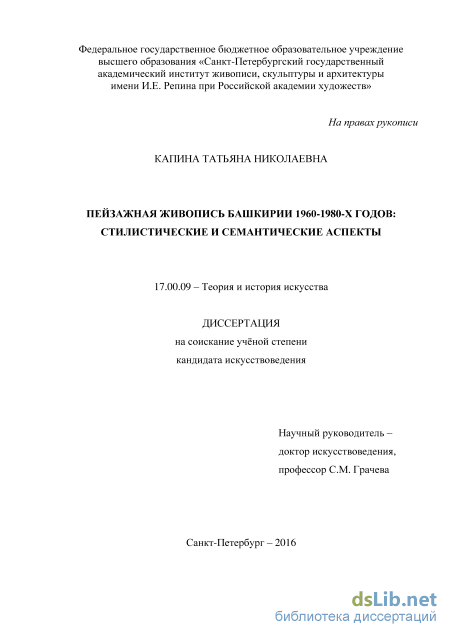 Федеральное государственное бюджетное образовательное учреждение высшего образования «Санкт-Петербургский государственный академический институт живописи, скульптуры и архитектуры имени И.Е. Репина при Российской академии художеств»

На правах рукописи

КАПИНА ТАТЬЯНА НИКОЛАЕВНА

ПЕЙЗАЖНАЯ ЖИВОПИСЬ БАШКИРИИ 1960-1980-Х ГОДОВ: СТИЛИСТИЧЕСКИЕ И СЕМАНТИЧЕСКИЕ АСПЕКТЫ

17.00.09 – Теория и история искусства

ДИССЕРТАЦИЯ
на соискание учёной степени
кандидата искусствоведения

Научный руководитель –
доктор искусствоведения,
профессор С.М. Грачева

Санкт-Петербург – 2016

dsLib.net
библиотека диссертаций